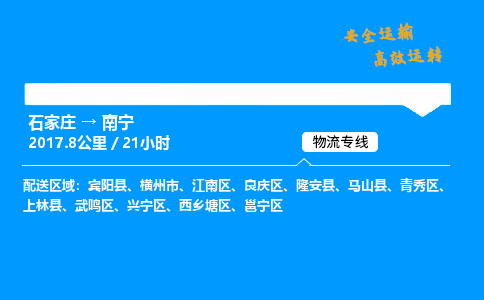 安全运输
高效运转

石家庄 → 南宁
2017.8公里 / 21小时

物流专线

配送区域：宾阳县、横州市、江南区、良庆区、隆安县、马山县、青秀区、上林县、武鸣区、兴宁区、西乡塘区、邕宁区